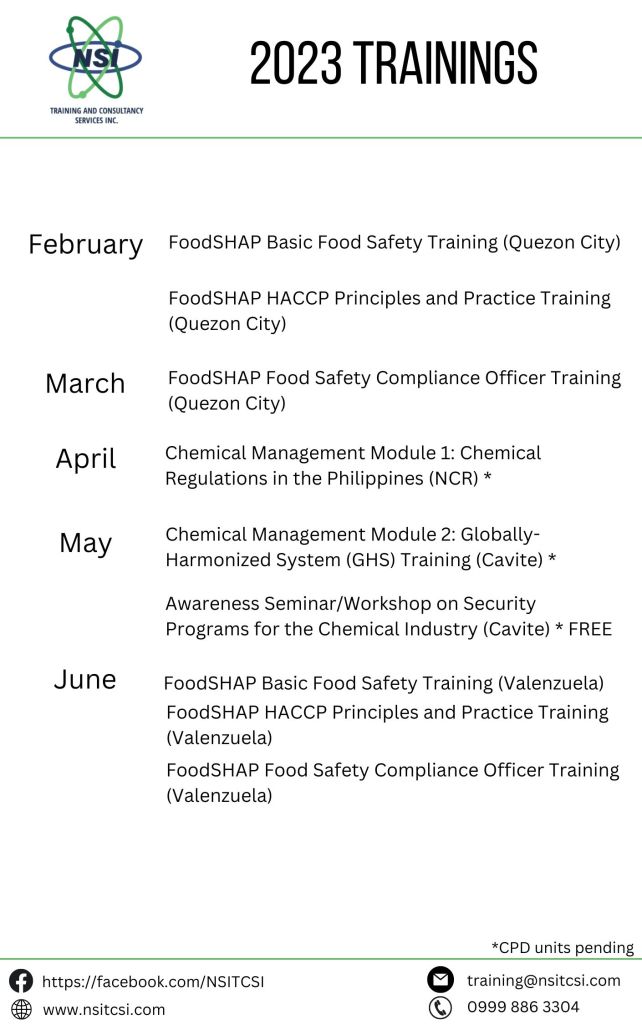 NSI
TRAINING AND CONSULTANCY SERVICES INC.

2023 TRAININGS

February
FoodSHAP Basic Food Safety Training (Quezon City)

FoodSHAP HACCP Principles and Practice Training (Quezon City)

March
FoodSHAP Food Safety Compliance Officer Training (Quezon City)

April
Chemical Management Module 1: Chemical Regulations in the Philippines (NCR) *

May
Chemical Management Module 2: Globally-Harmonized System (GHS) Training (Cavite) *

Awareness Seminar/Workshop on Security Programs for the Chemical Industry (Cavite) * FREE

June
FoodSHAP Basic Food Safety Training (Valenzuela)
FoodSHAP HACCP Principles and Practice Training (Valenzuela)
FoodSHAP Food Safety Compliance Officer Training (Valenzuela)

*CPD units pending

https://facebook.com/NSITCSI
www.nsitcsi.com
training@nsitcsi.com
0999 886 3304